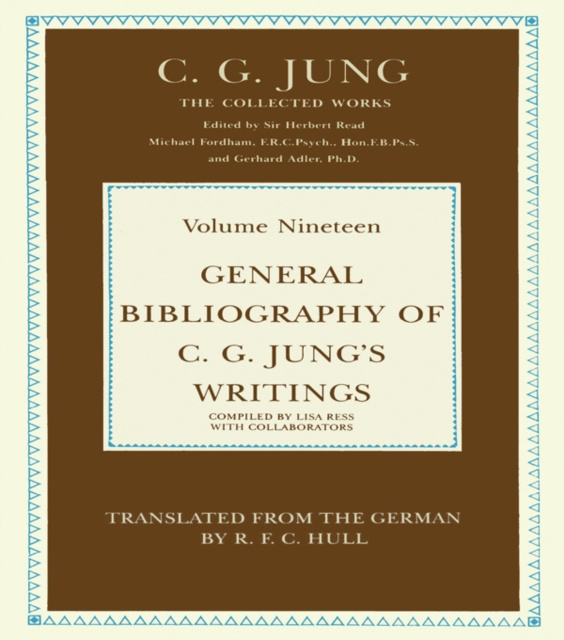 C. G. JUNG

THE COLLECTED WORKS

Edited by Sir Herbert Read
Michael Fordham, F.R.C.Psych., Hon.F.B.Ps.S.
and Gerhard Adler, Ph.D.

Volume Nineteen

GENERAL BIBLIOGRAPHY OF C. G. JUNG'S WRITINGS

COMPILED BY LISA RESS
WITH COLLABORATORS

TRANSLATED FROM THE GERMAN
BY R. F. C. HULL